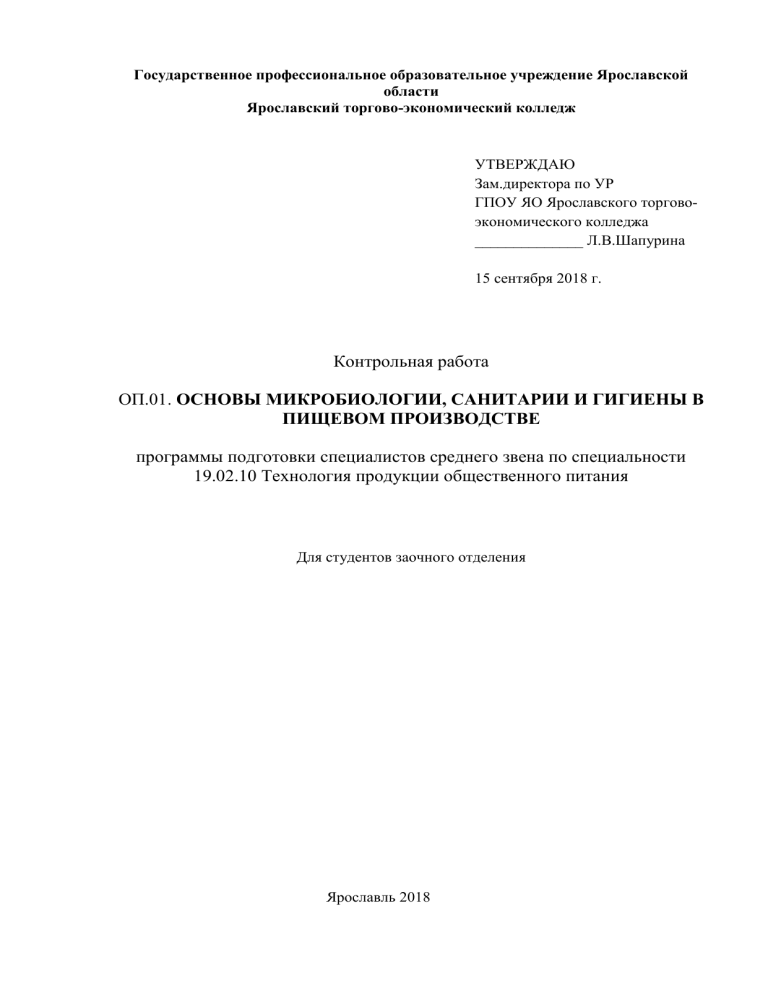 Государственное профессиональное образовательное учреждение Ярославской области
Ярославский торгово-экономический колледж

УТВЕРЖДАЮ
Зам.директора по УР
ГПОУ ЯО Ярославского торгово-экономического колледжа
______________ Л.В.Шапурина

15 сентября 2018 г.

Контрольная работа

ОП.01. ОСНОВЫ МИКРОБИОЛОГИИ, САНИТАРИИ И ГИГИЕНЫ В ПИЩЕВОМ ПРОИЗВОДСТВЕ

программы подготовки специалистов среднего звена по специальности 19.02.10 Технология продукции общественного питания

Для студентов заочного отделения

Ярославль 2018